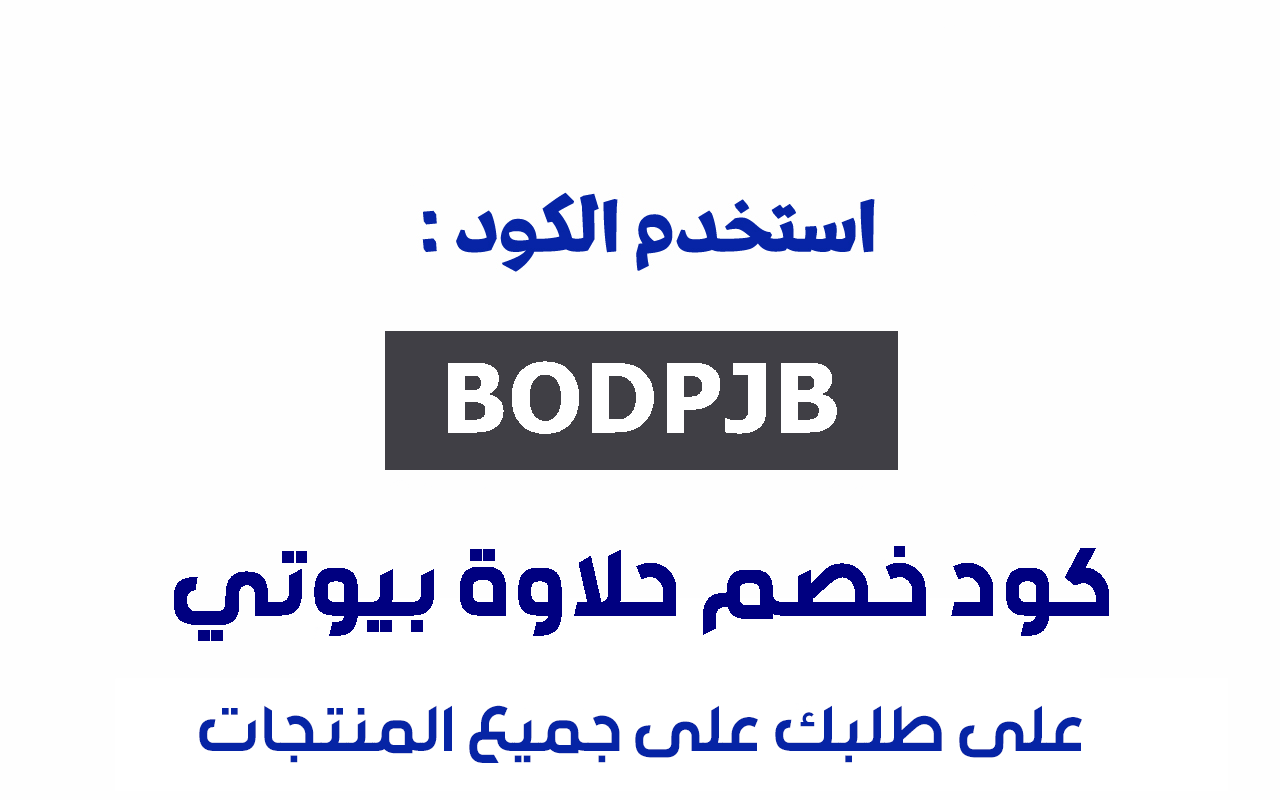 استخدم الكود :

BODPJB

كود خصم حلاوة بيوتي

على طلبك على جميع المنتجات